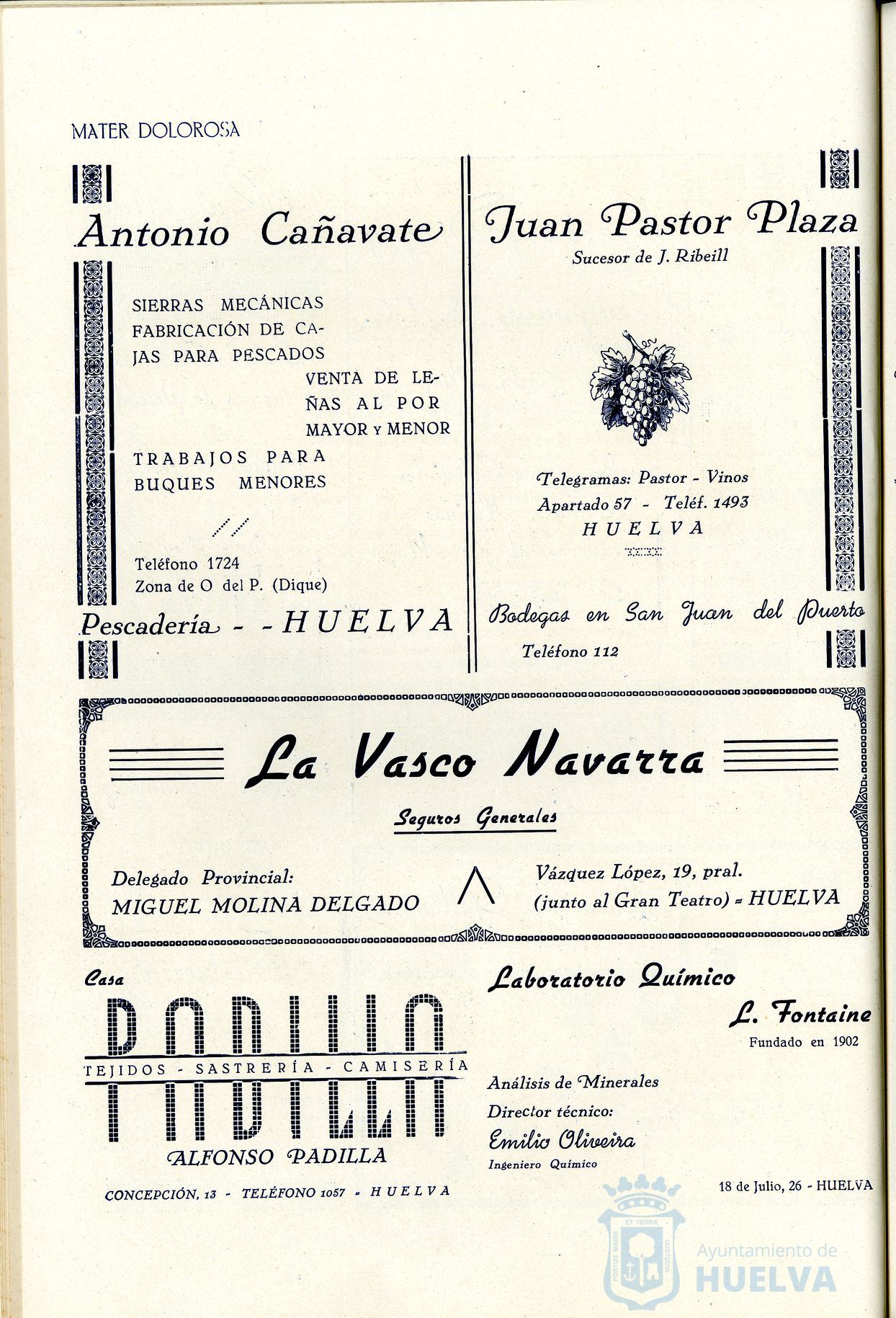 MATER DOLOROSA

Antonio Cañavate

SIERRAS MECÁNICAS FABRICACIÓN DE CAJAS PARA PESCADOS

VENTA DE LEÑAS AL POR MAYOR Y MENOR

TRABAJOS PARA BUQUES MENORES

Teléfono 1724
Zona de O del P. (Dique)

Pescadería - - HUELVA

Juan Pastor Plaza

Sucesor de J. Ribeill

Telegramas: Pastor - Vinos
Apartado 57 - Teléf. 1493
HUELVA

Bodegas en San Juan del Puerto
Teléfono 112

La Vasco Navarra

Seguros Generales

Delegado Provincial:
MIGUEL MOLINA DELGADO

Vázquez López, 19, pral.
(junto al Gran Teatro) - HUELVA

Casa
PADILLA
TEJIDOS - SASTRERÍA - CAMISERÍA
ALFONSO PADILLA
CONCEPCIÓN, 13 - TELÉFONO 1057 - HUELVA

Laboratorio Químico
L. Fontaine
Fundado en 1902

Análisis de Minerales
Director técnico:
Emilio Oliveira
Ingeniero Químico

18 de Julio, 26 - HUELVA

PORTUS MARIS ET TERRÆ CUSTODIA

Ayuntamiento de HUELVA